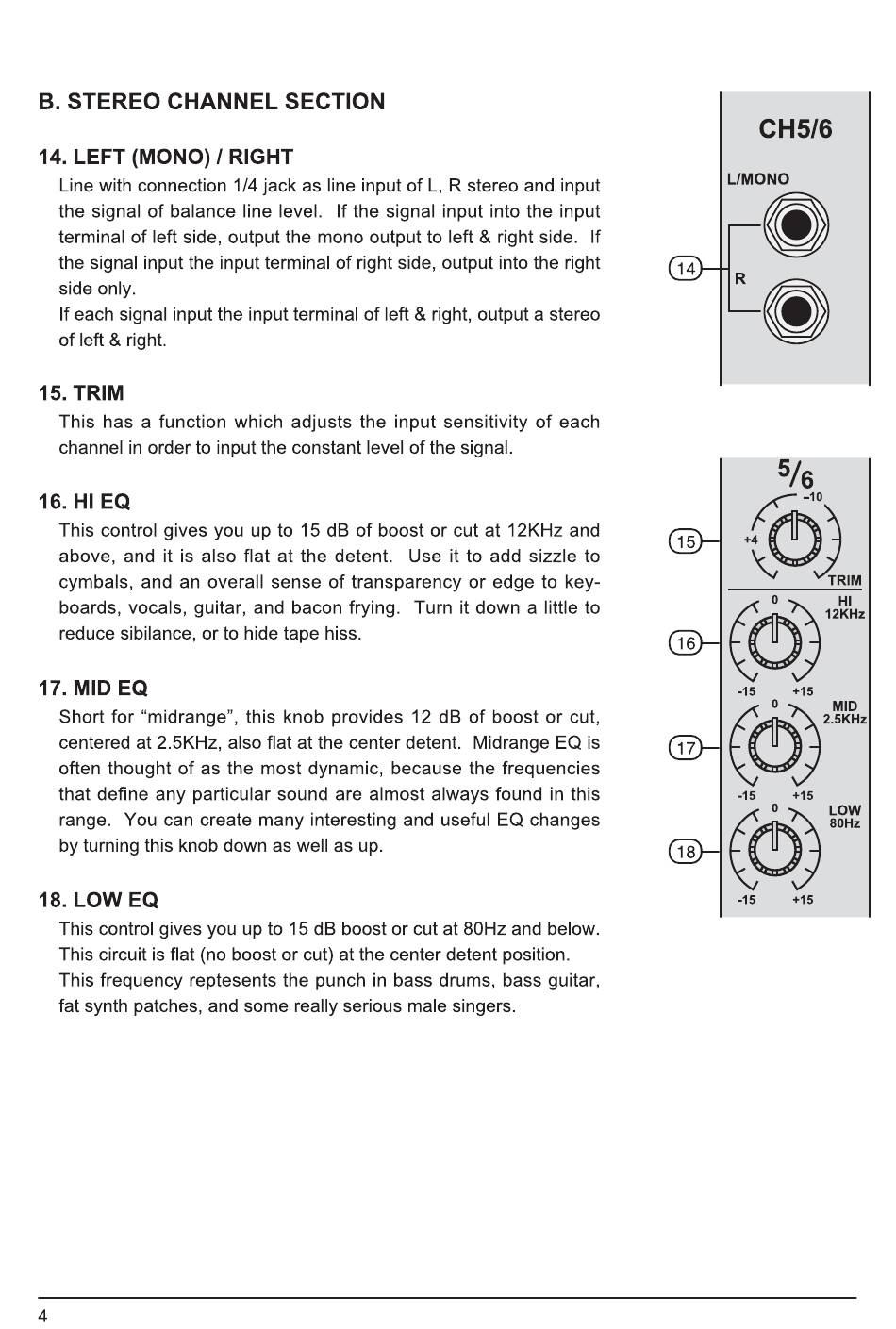 B. STEREO CHANNEL SECTION

14. LEFT (MONO) / RIGHT

Line with connection 1/4 jack as line input of L, R stereo and input the signal of balance line level. If the signal input into the input terminal of left side, output the mono output to left & right side. If the signal input the input terminal of right side, output into the right side only.
If each signal input the input terminal of left & right, output a stereo of left & right.

15. TRIM

This has a function which adjusts the input sensitivity of each channel in order to input the constant level of the signal.

16. HI EQ

This control gives you up to 15 dB of boost or cut at 12KHz and above, and it is also flat at the detent. Use it to add sizzle to cymbals, and an overall sense of transparency or edge to keyboards, vocals, guitar, and bacon frying. Turn it down a little to reduce sibilance, or to hide tape hiss.

17. MID EQ

Short for “midrange”, this knob provides 12 dB of boost or cut, centered at 2.5KHz, also flat at the center detent. Midrange EQ is often thought of as the most dynamic, because the frequencies that define any particular sound are almost always found in this range. You can create many interesting and useful EQ changes by turning this knob down as well as up.

18. LOW EQ

This control gives you up to 15 dB boost or cut at 80Hz and below. This circuit is flat (no boost or cut) at the center detent position.
This frequency reptesents the punch in bass drums, bass guitar, fat synth patches, and some really serious male singers.

CH5/6
L/MONO
14
R

5/6
-10
15
+4
TRIM
0
HI
12KHz
16
-15 +15
0
MID
2.5KHz
17
-15 +15
0
LOW
80Hz
18
-15 +15

4